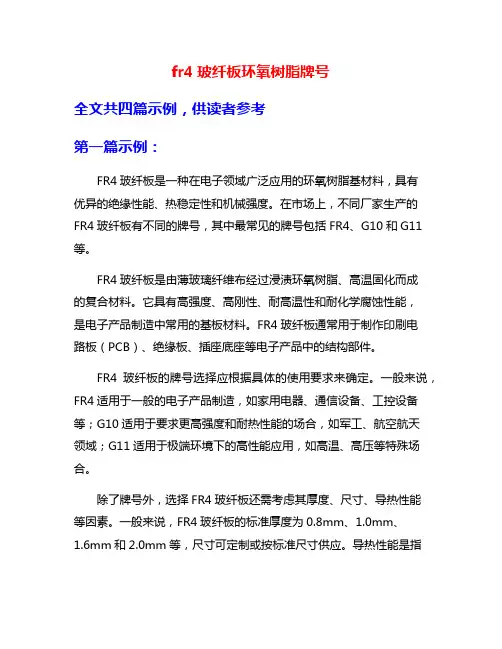 fr4 玻纤板环氧树脂牌号

全文共四篇示例，供读者参考

第一篇示例：

FR4 玻纤板是一种在电子领域广泛应用的环氧树脂基材料，具有优异的绝缘性能、热稳定性和机械强度。在市场上，不同厂家生产的 FR4 玻纤板有不同的牌号，其中最常见的牌号包括 FR4、G10 和 G11 等。

FR4 玻纤板是由薄玻璃纤维布经过浸渍环氧树脂、高温固化而成的复合材料。它具有高强度、高刚性、耐高温性和耐化学腐蚀性能，是电子产品制造中常用的基板材料。FR4 玻纤板通常用于制作印刷电路板（PCB）、绝缘板、插座底座等电子产品中的结构部件。

FR4 玻纤板的牌号选择应根据具体的使用要求来确定。一般来说，FR4 适用于一般的电子产品制造，如家用电器、通信设备、工控设备等；G10 适用于要求更高强度和耐热性能的场合，如军工、航空航天领域；G11 适用于极端环境下的高性能应用，如高温、高压等特殊场合。

除了牌号外，选择 FR4 玻纤板还需考虑其厚度、尺寸、导热性能等因素。一般来说，FR4 玻纤板的标准厚度为 0.8mm、1.0mm、1.6mm 和 2.0mm 等，尺寸可定制或按标准尺寸供应。导热性能是指